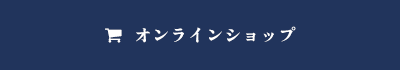 オンラインショップ